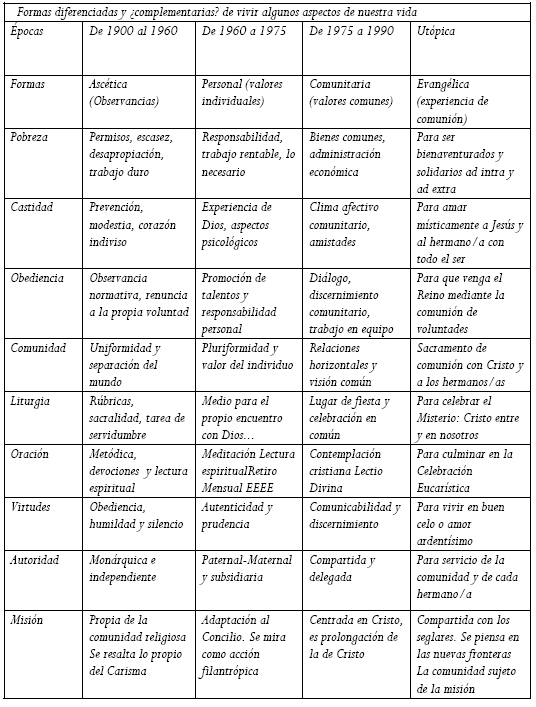 Formas diferenciadas y ¿complementarias? de vivir algunos aspectos de nuestra vida

| Épocas | De 1900 al 1960 | De 1960 a 1975 | De 1975 a 1990 | Utópica |
|---|---|---|---|---|
| Formas | Ascética (Observancias) | Personal (valores individuales) | Comunitaria (valores comunes) | Evangélica (experiencia de comunión) |
| Pobreza | Permisos, escasez, desapropiación, trabajo duro | Responsabilidad, trabajo rentable, lo necesario | Bienes comunes, administración económica | Para ser bienaventurados y solidarios ad intra y ad extra |
| Castidad | Prevención, modestia, corazón indiviso | Experiencia de Dios, aspectos psicológicos | Clima afectivo comunitario, amistades | Para amar místicamente a Jesús y al hermano/a con todo el ser |
| Obediencia | Observancia normativa, renuncia a la propia voluntad | Promoción de talentos y responsabilidad personal | Diálogo, discernimiento comunitario, trabajo en equipo | Para que venga el Reino mediante la comunión de voluntades |
| Comunidad | Uniformidad y separación del mundo | Pluriformidad y valor del individuo | Relaciones horizontales y visión común | Sacramento de comunión con Cristo y a los hermanos/as |
| Liturgia | Rúbricas, sacralidad, tarea de servidumbre | Medio para el propio encuentro con Dios… | Lugar de fiesta y celebración en común | Para celebrar el Misterio: Cristo entre y en nosotros |
| Oración | Metódica, devociones y lectura espiritual | Meditación Lectura espiritualRetiro Mensual EEEE | Contemplación cristiana Lectio Divina | Para culminar en la Celebración Eucarística |
| Virtudes | Obediencia, humildad y silencio | Autenticidad y prudencia | Comunicabilidad y discernimiento | Para vivir en buen celo o amor ardentísimo |
| Autoridad | Monárquica e independiente | Paternal-Maternal y subsidiaria | Compartida y delegada | Para servicio de la comunidad y de cada hermano/a |
| Misión | Propia de la comunidad religiosa Se resalta lo propio del Carisma | Adaptación al Concilio. Se mira como acción filantrópica | Centrada en Cristo, es prolongación de la de Cristo | Compartida con los seglares. Se piensa en las nuevas fronteras La comunidad sujeto de la misión |